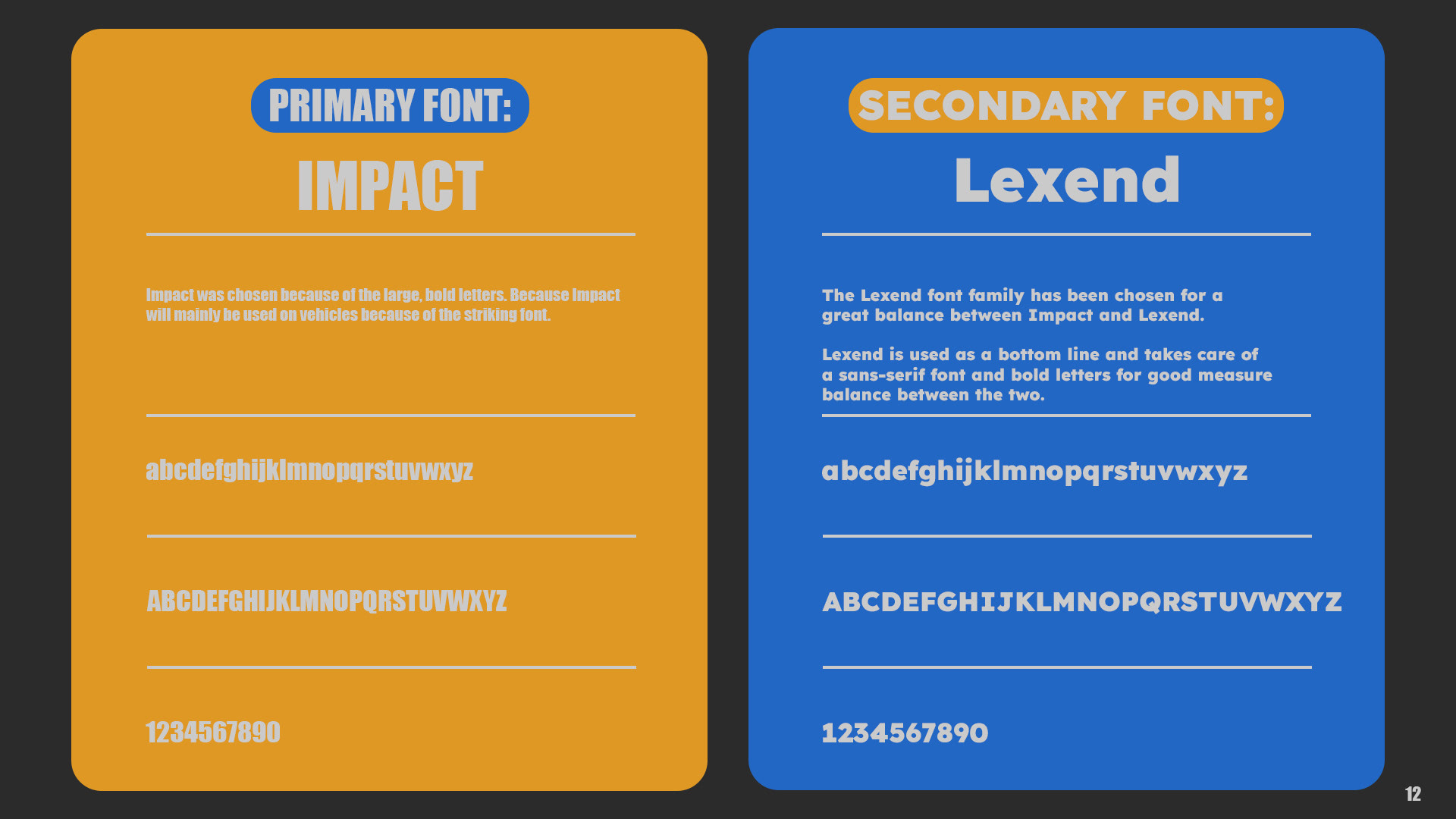 PRIMARY FONT:

IMPACT

Impact was chosen because of the large, bold letters. Because Impact will mainly be used on vehicles because of the striking font.

abcdefghijklmnopqrstuvwxyz

ABCDEFGHIJKLMNOPQRSTUVWXYZ

1234567890

SECONDARY FONT:

Lexend

The Lexend font family has been chosen for a great balance between Impact and Lexend.

Lexend is used as a bottom line and takes care of a sans-serif font and bold letters for good measure balance between the two.

abcdefghijklmnopqrstuvwxyz

ABCDEFGHIJKLMNOPQRSTUVWXYZ

1234567890

12